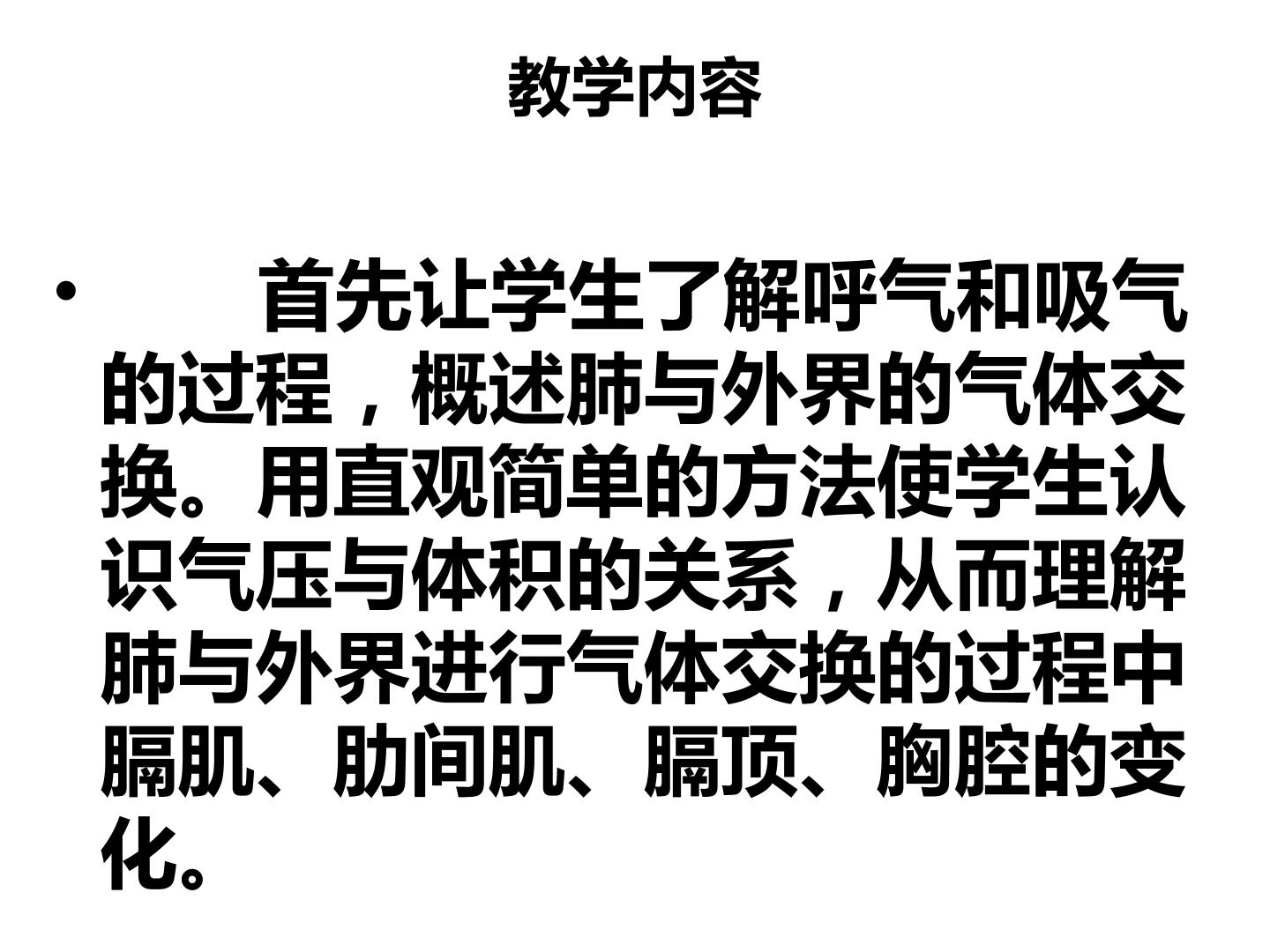 教学内容

• 首先让学生了解呼气和吸气的过程，概述肺与外界的气体交换。用直观简单的方法使学生认识气压与体积的关系，从而理解肺与外界进行气体交换的过程中膈肌、肋间肌、膈顶、胸腔的变化。